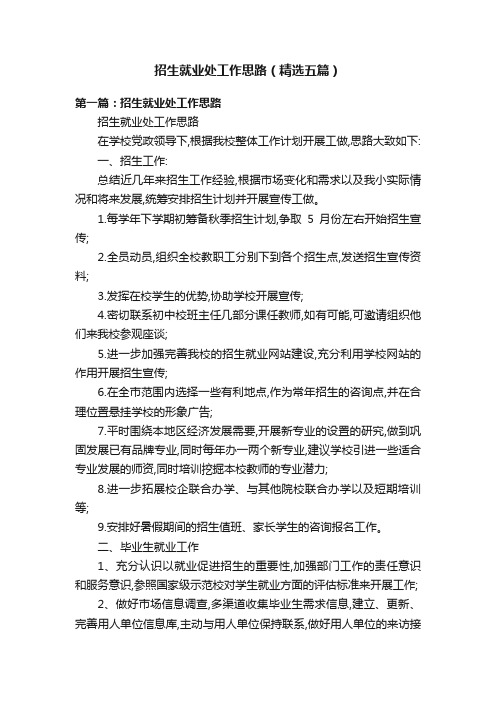 招生就业处工作思路（精选五篇）

第一篇：招生就业处工作思路

招生就业处工作思路

在学校党政领导下,根据我校整体工作计划开展工做,思路大致如下:

一、招生工作:

总结近几年来招生工作经验,根据市场变化和需求以及我小实际情况和将来发展,统筹安排招生计划并开展宣传工做。

1.每学年下学期初筹备秋季招生计划,争取 5 月份左右开始招生宣传;

2.全员动员,组织全校教职工分别下到各个招生点,发送招生宣传资料;

3.发挥在校学生的优势,协助学校开展宣传;

4.密切联系初中校班主任几部分课任教师,如有可能,可邀请组织他们来我校参观座谈;

5.进一步加强完善我校的招生就业网站建设,充分利用学校网站的作用开展招生宣传;

6.在全市范围内选择一些有利地点,作为常年招生的咨询点,并在合理位置悬挂学校的形象广告;

7.平时围绕本地区经济发展需要,开展新专业的设置的研究,做到巩固发展已有品牌专业,同时每年办一两个新专业,建议学校引进一些适合专业发展的师资,同时培训挖掘本校教师的专业潜力;

8.进一步拓展校企联合办学、与其他院校联合办学以及短期培训等;

9.安排好暑假期间的招生值班、家长学生的咨询报名工作。

二、毕业生就业工作

1、充分认识以就业促进招生的重要性,加强部门工作的责任意识和服务意识,参照国家级示范校对学生就业方面的评估标准来开展工作;

2、做好市场信息调查,多渠道收集毕业生需求信息,建立、更新、完善用人单位信息库,主动与用人单位保持联系,做好用人单位的来访接